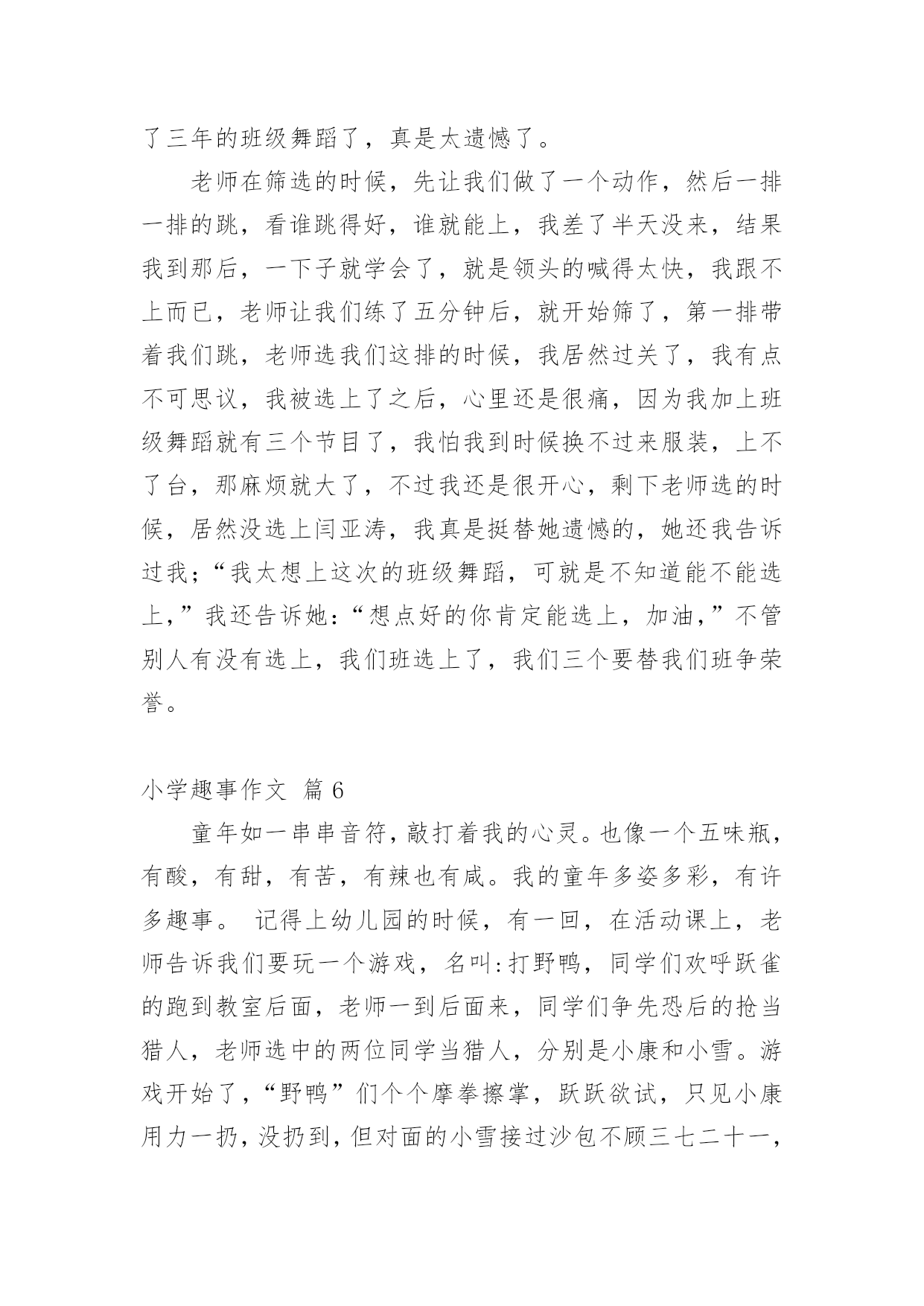 了三年的班级舞蹈了，真是太遗憾了。

老师在筛选的时候，先让我们做了一个动作，然后一排一排的跳，看谁跳得好，谁就能上，我差了半天没来，结果我到那后，一下子就学会了，就是领头的喊得太快，我跟不上而已，老师让我们练了五分钟后，就开始筛了，第一排带着我们跳，老师选我们这排的时候，我居然过关了，我有点不可思议，我被选上了之后，心里还是很痛，因为我加上班级舞蹈就有三个节目了，我怕我到时候换不过来服装，上不了台，那麻烦就大了，不过我还是很开心，剩下老师选的时候，居然没选上闫亚涛，我真是挺替她遗憾的，她还我告诉过我;“我太想上这次的班级舞蹈，可就是不知道能不能选上，”我还告诉她:“想点好的你肯定能选上，加油，”不管别人有没有选上，我们班选上了，我们三个要替我们班争荣誉。

小学趣事作文 篇 6

童年如一串串音符，敲打着我的心灵。也像一个五味瓶，有酸，有甜，有苦，有辣也有咸。我的童年多姿多彩，有许多趣事。 记得上幼儿园的时候，有一回，在活动课上，老师告诉我们要玩一个游戏，名叫:打野鸭，同学们欢呼跃雀的跑到教室后面，老师一到后面来，同学们争先恐后的抢当猎人，老师选中的两位同学当猎人，分别是小康和小雪。游戏开始了，“野鸭”们个个摩拳擦掌，跃跃欲试，只见小康用力一扔，没扔到，但对面的小雪接过沙包不顾三七二十一，